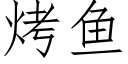 烤鱼